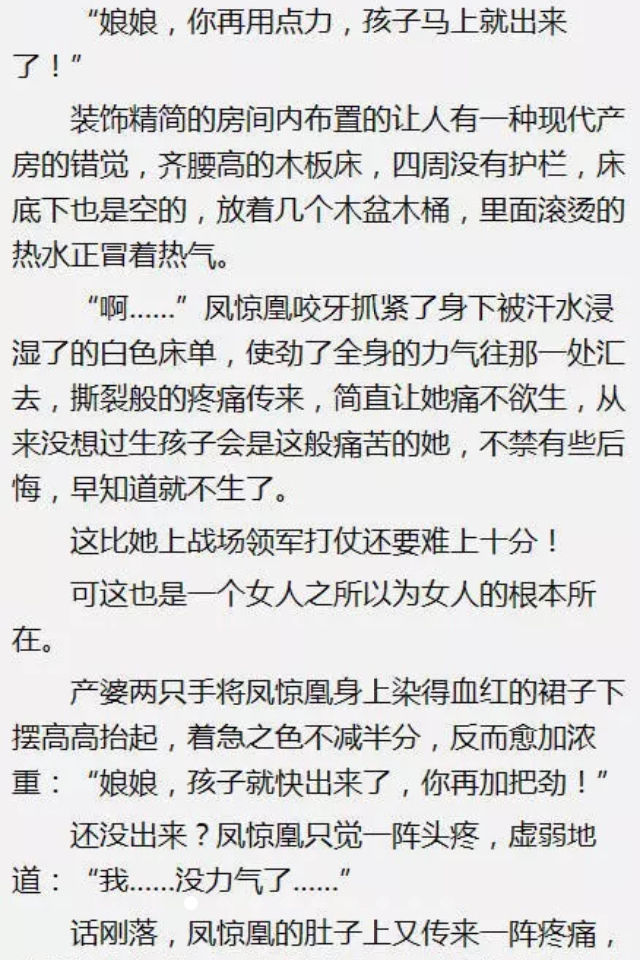 “娘娘，你再用点力，孩子马上就出来了！”

装饰精简的房间内布置的让人有一种现代产房的错觉，齐腰高的木板床，四周没有护栏，床底下也是空的，放着几个木盆木桶，里面滚烫的热水正冒着热气。

“啊……”凤惊凰咬牙抓紧了身下被汗水浸湿了的白色床单，使劲了全身的力气往那一处汇去，撕裂般的疼痛传来，简直让她痛不欲生，从来没想过生孩子会是这般痛苦的她，不禁有些后悔，早知道就不生了。

这比她上战场领军打仗还要难上十分！

可这也是一个女人之所以为女人的根本所在。

产婆两只手将凤惊凰身上染得血红的裙子下摆高高抬起，着急之色不减半分，反而愈加浓重：“娘娘，孩子就快出来了，你再加把劲！”

还没出来？凤惊凰只觉一阵头疼，虚弱地道：“我……没力气了……”

话刚落，凤惊凰的肚子上又传来一阵疼痛，